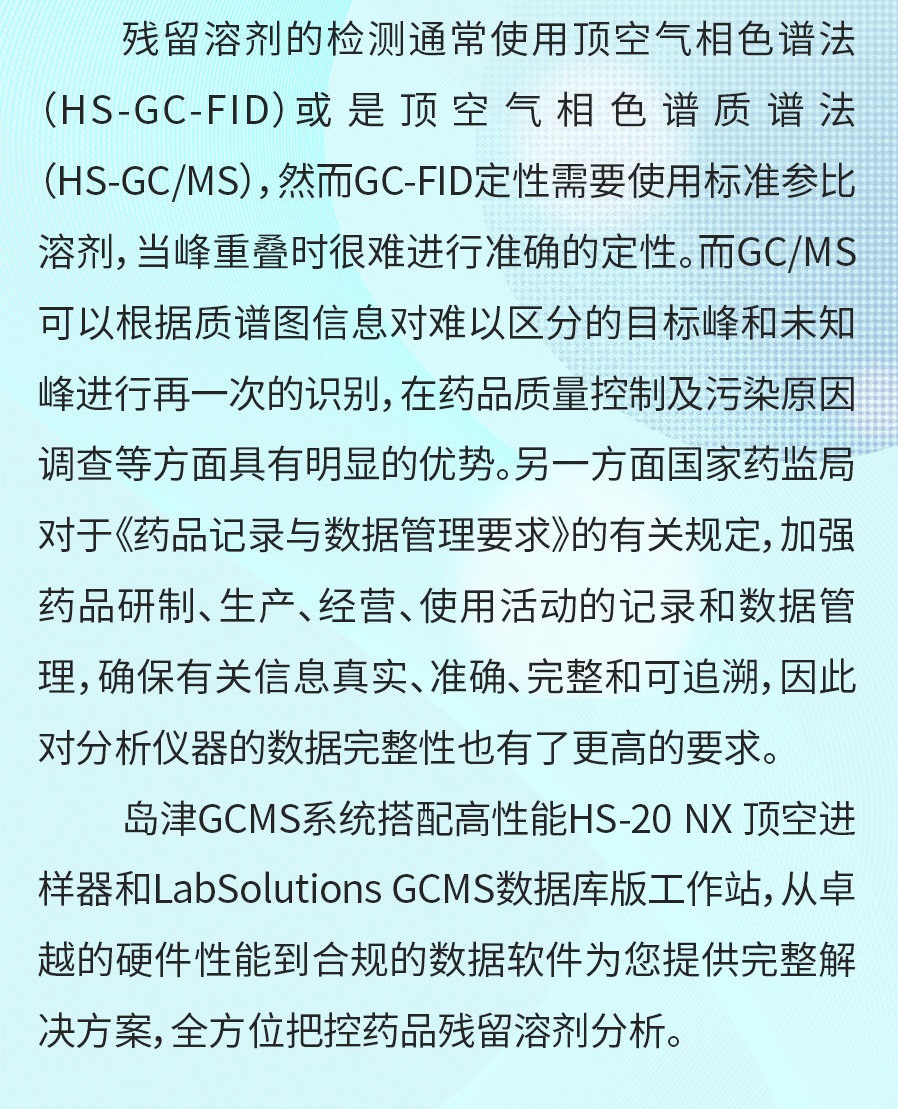 残留溶剂的检测通常使用顶空气相色谱法（HS-GC-FID）或是顶空气相色谱质谱法（HS-GC/MS），然而GC-FID定性需要使用标准参比溶剂，当峰重叠时很难进行准确的定性。而GC/MS可以根据质谱图信息对难以区分的目标峰和未知峰进行再一次的识别，在药品质量控制及污染原因调查等方面具有明显的优势。另一方面国家药监局对于《药品记录与数据管理要求》的有关规定，加强药品研制、生产、经营、使用活动的记录和数据管理，确保有关信息真实、准确、完整和可追溯，因此对分析仪器的数据完整性也有了更高的要求。

岛津GCMS系统搭配高性能HS-20 NX 顶空进样器和LabSolutions GCMS数据库版工作站，从卓越的硬件性能到合规的数据软件为您提供完整解决方案，全方位把控药品残留溶剂分析。